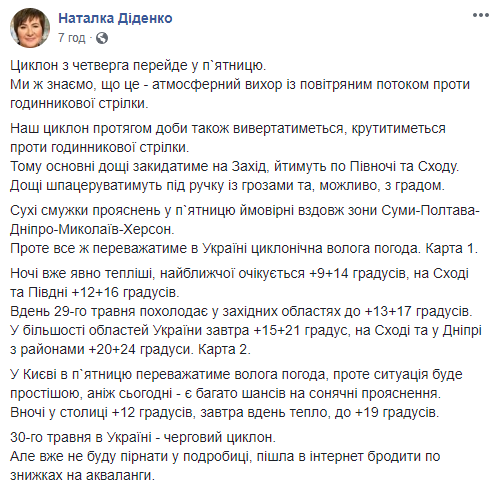 Наталка Діденко
7 год ·

Циклон з четверга перейде у п`ятницю.
Ми ж знаємо, що це - атмосферний вихор із повітряним потоком проти годинникової стрілки.

Наш циклон протягом доби також вивертатиметься, крутитиметься проти годинникової стрілки.
Тому основні дощі закидатиме на Захід, йтимуть по Півночі та Сходу.
Дощі шпацеруватимуть під ручку із грозами та, можливо, з градом.

Сухі смужки прояснень у п`ятницю ймовірні вздовж зони Суми-Полтава-Дніпро-Миколаїв-Херсон.
Проте все ж переважатиме в Україні циклонічна волога погода. Карта 1.

Ночі вже явно тепліші, найближчої очікується +9+14 градусів, на Сході та Півдні +12+16 градусів.
Вдень 29-го травня похолодає у західних областях до +13+17 градусів.
У більшості областей України завтра +15+21 градус, на Сході та у Дніпрі з районами +20+24 градуси. Карта 2.

У Києві в п`ятницю переважатиме волога погода, проте ситуація буде простішою, аніж сьогодні - є багато шансів на сонячні прояснення.
Вночі у столиці +12 градусів, завтра вдень тепло, до +19 градусів.

30-го травня в Україні - черговий циклон.
Але вже не буду пірнати у подробиці, пішла в інтернет бродити по знижках на акваланги.